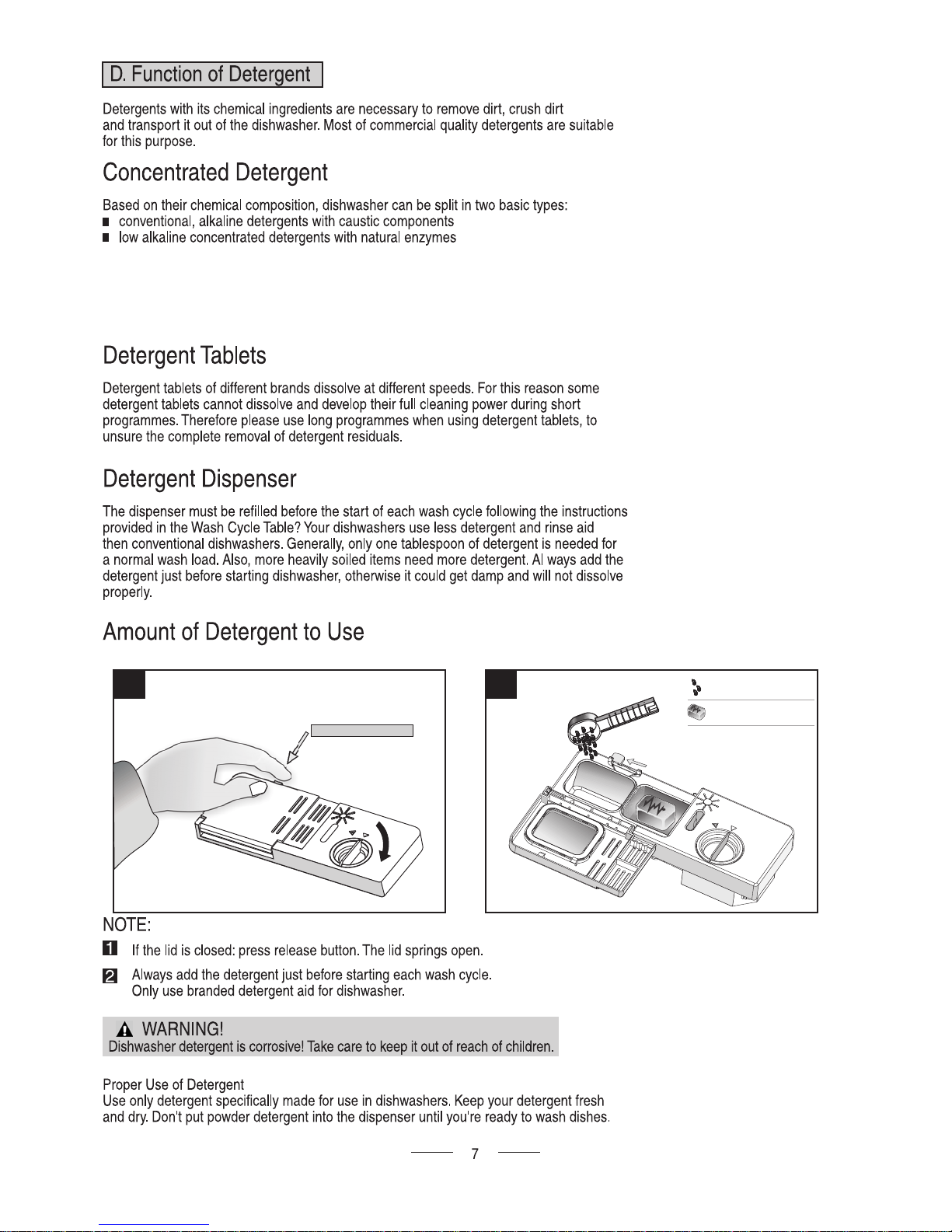 D. Function of Detergent

Detergents with its chemical ingredients are necessary to remove dirt, crush dirt and transport it out of the dishwasher. Most of commercial quality detergents are suitable for this purpose.

Concentrated Detergent

Based on their chemical composition, dishwasher can be split in two basic types:
■ conventional, alkaline detergents with caustic components
■ low alkaline concentrated detergents with natural enzymes

Detergent Tablets

Detergent tablets of different brands dissolve at different speeds. For this reason some detergent tablets cannot dissolve and develop their full cleaning power during short programmes. Therefore please use long programmes when using detergent tablets, to unsure the complete removal of detergent residuals.

Detergent Dispenser

The dispenser must be refilled before the start of each wash cycle following the instructions provided in the Wash Cycle Table? Your dishwashers use less detergent and rinse aid then conventional dishwashers. Generally, only one tablespoon of detergent is needed for a normal wash load. Also, more heavily soiled items need more detergent. Al ways add the detergent just before starting dishwasher, otherwise it could get damp and will not dissolve properly.

Amount of Detergent to Use

NOTE:
1 If the lid is closed: press release button. The lid springs open.
2 Always add the detergent just before starting each wash cycle. Only use branded detergent aid for dishwasher.

WARNING!
Dishwasher detergent is corrosive! Take care to keep it out of reach of children.

Proper Use of Detergent
Use only detergent specifically made for use in dishwashers. Keep your detergent fresh and dry. Don't put powder detergent into the dispenser until you're ready to wash dishes.

7